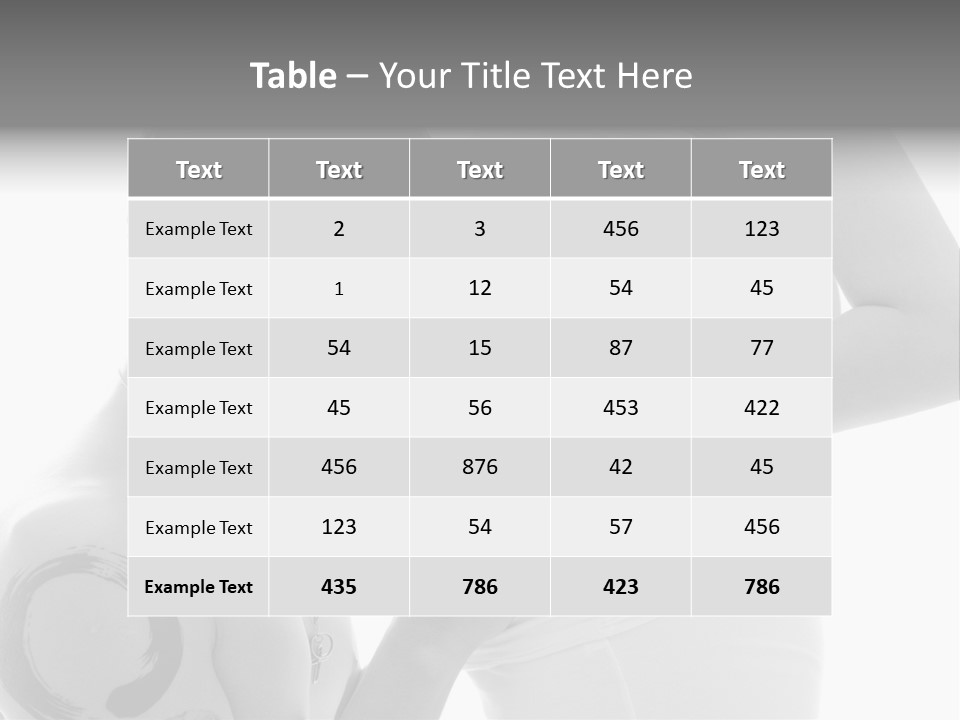 Table – Your Title Text Here

| Text | Text | Text | Text | Text |
|---|---|---|---|---|
| Example Text | 2 | 3 | 456 | 123 |
| Example Text | 1 | 12 | 54 | 45 |
| Example Text | 54 | 15 | 87 | 77 |
| Example Text | 45 | 56 | 453 | 422 |
| Example Text | 456 | 876 | 42 | 45 |
| Example Text | 123 | 54 | 57 | 456 |
| Example Text | 435 | 786 | 423 | 786 |